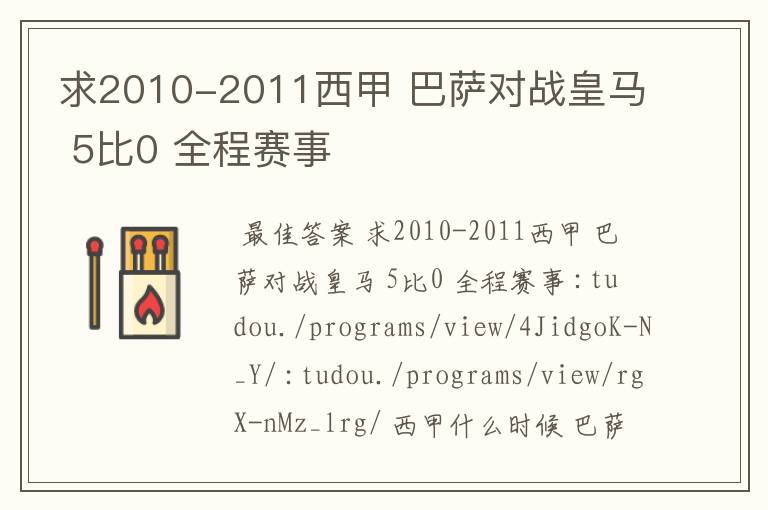 求2010-2011西甲 巴萨对战皇马 5比0 全程赛事

最佳答案 求2010-2011西甲 巴萨对战皇马 5比0 全程赛事：tudou./programs/view/4JidgoK-N_Y/：tudou./programs/view/rgX-nMz_1rg/ 西甲什么时候 巴萨